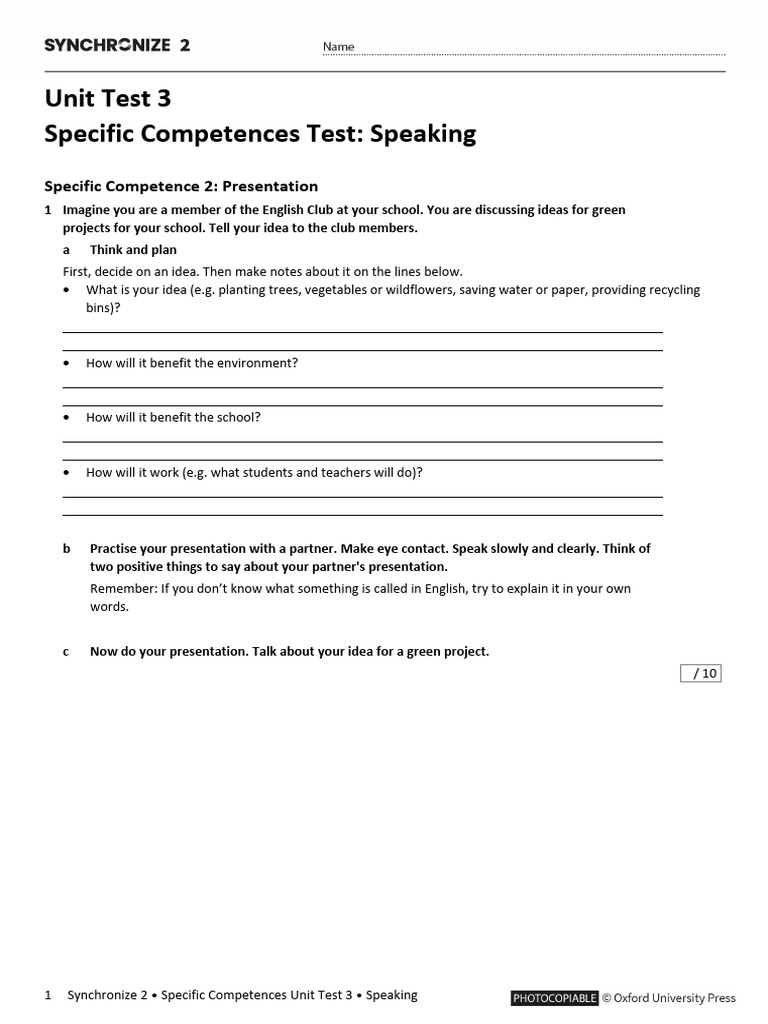 SYNCHRONIZE 2

Name

Unit Test 3
Specific Competences Test: Speaking

Specific Competence 2: Presentation

1 Imagine you are a member of the English Club at your school. You are discussing ideas for green projects for your school. Tell your idea to the club members.

a Think and plan

First, decide on an idea. Then make notes about it on the lines below.

• What is your idea (e.g. planting trees, vegetables or wildflowers, saving water or paper, providing recycling bins)?

• How will it benefit the environment?

• How will it benefit the school?

• How will it work (e.g. what students and teachers will do)?

b Practise your presentation with a partner. Make eye contact. Speak slowly and clearly. Think of two positive things to say about your partner's presentation.

Remember: If you don't know what something is called in English, try to explain it in your own words.

c Now do your presentation. Talk about your idea for a green project.

/ 10

1 Synchronize 2 • Specific Competences Unit Test 3 • Speaking

PHOTOCOPIABLE © Oxford University Press